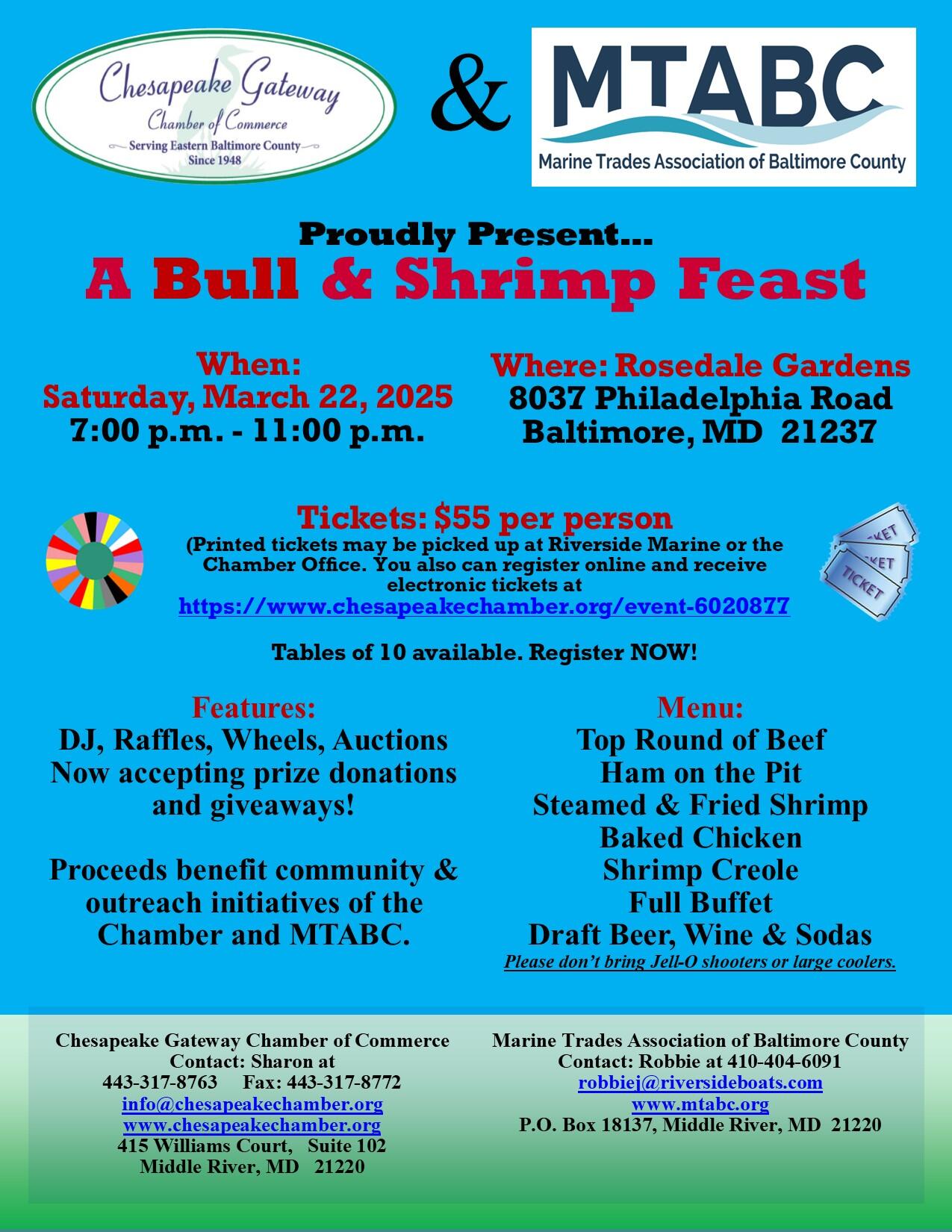 Chesapeake Gateway
Chamber of Commerce
Serving Eastern Baltimore County
Since 1948

&

MTABC
Marine Trades Association of Baltimore County

Proudly Present…
A Bull & Shrimp Feast

When:
Saturday, March 22, 2025
7:00 p.m. - 11:00 p.m.

Where: Rosedale Gardens
8037 Philadelphia Road
Baltimore, MD 21237

Tickets: $55 per person
(Printed tickets may be picked up at Riverside Marine or the Chamber Office. You also can register online and receive electronic tickets at
https://www.chesapeakechamber.org/event-6020877

TICKET
TICKET
TICKET

Tables of 10 available. Register NOW!

Features:
DJ, Raffles, Wheels, Auctions
Now accepting prize donations and giveaways!

Proceeds benefit community & outreach initiatives of the Chamber and MTABC.

Menu:
Top Round of Beef
Ham on the Pit
Steamed & Fried Shrimp
Baked Chicken
Shrimp Creole
Full Buffet
Draft Beer, Wine & Sodas
Please don't bring Jell-O shooters or large coolers.

Chesapeake Gateway Chamber of Commerce
Contact: Sharon at
443-317-8763 Fax: 443-317-8772
info@chesapeakechamber.org
www.chesapeakechamber.org
415 Williams Court, Suite 102
Middle River, MD 21220

Marine Trades Association of Baltimore County
Contact: Robbie at 410-404-6091
robbiej@riversideboats.com
www.mtabc.org
P.O. Box 18137, Middle River, MD 21220